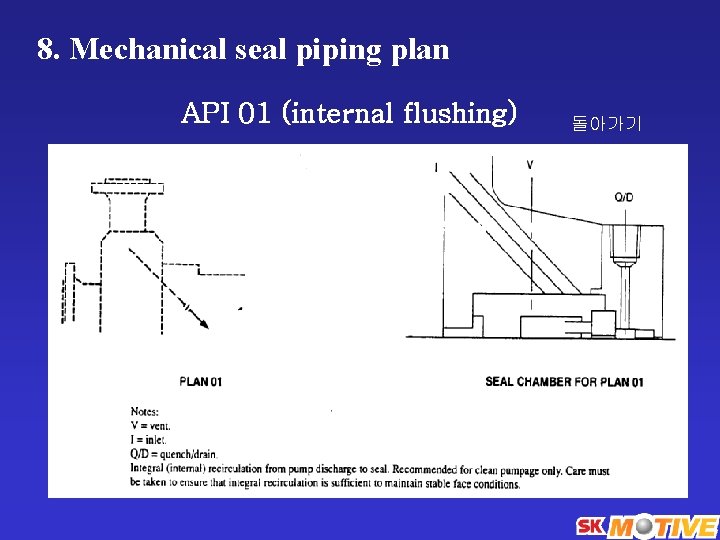 8. Mechanical seal piping plan

API 01 (internal flushing)

돌아가기

I

V

Q/D

PLAN 01

SEAL CHAMBER FOR PLAN 01

Notes:
V = vent.
I = inlet.
Q/D = quench/drain.
Integral (internal) recirculation from pump discharge to seal. Recommended for clean pumpage only. Care must be taken to ensure that integral recirculation is sufficient to maintain stable face conditions.

SK MOTIVE